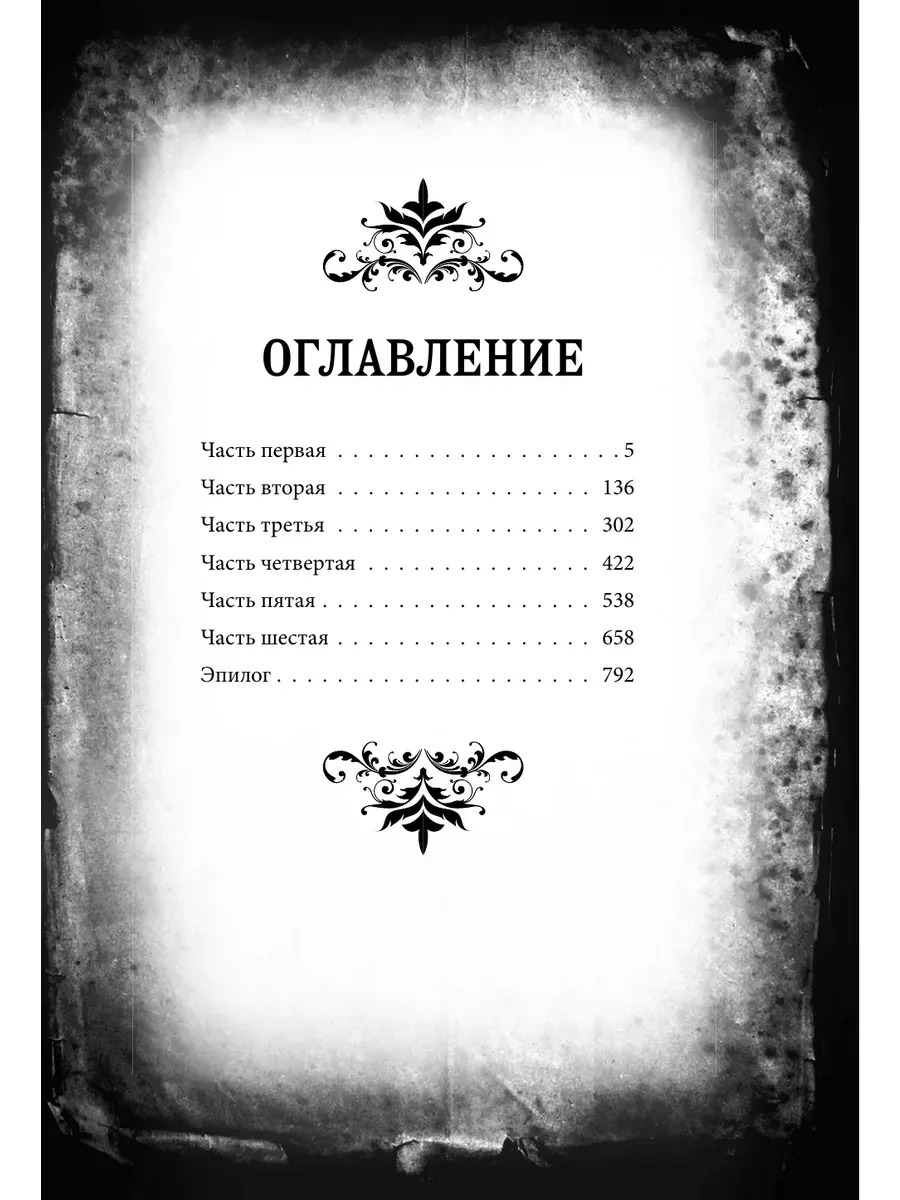 ОГЛАВЛЕНИЕ

Часть первая 5

Часть вторая 136

Часть третья 302

Часть четвертая 422

Часть пятая 538

Часть шестая 658

Эпилог 792